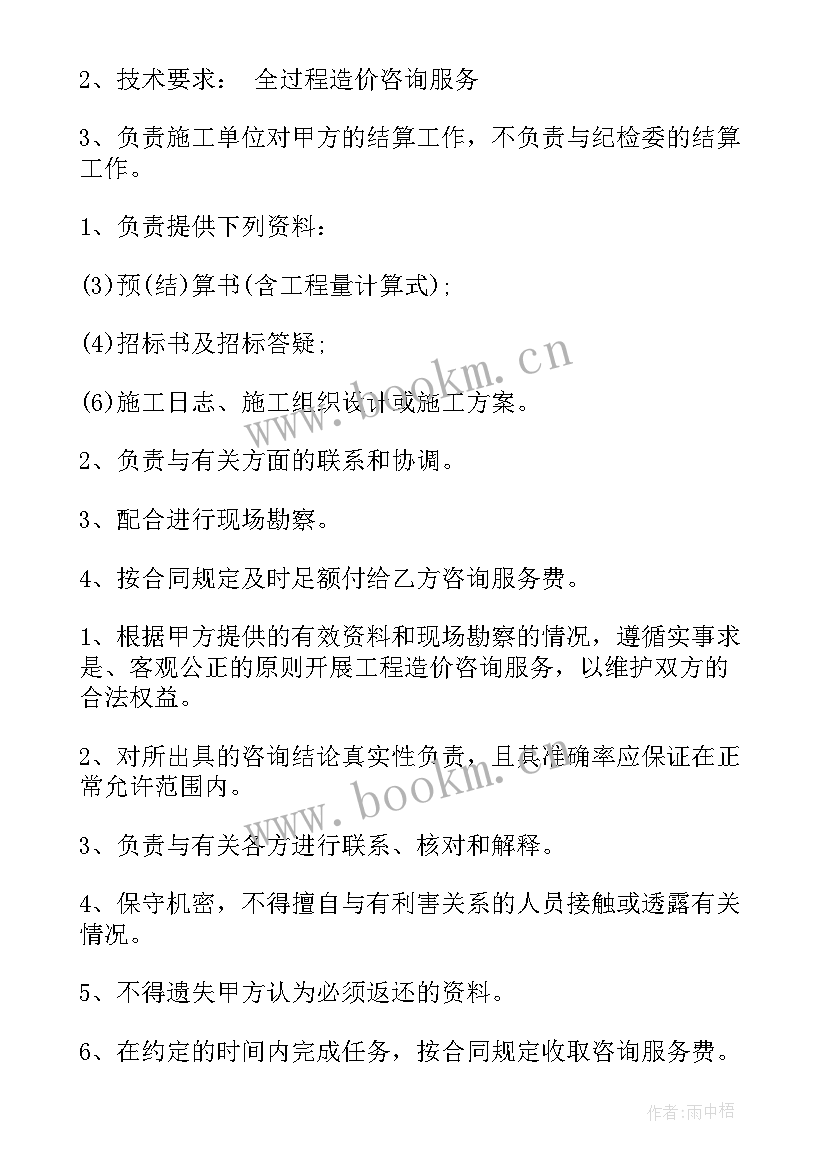 2、技术要求： 全过程造价咨询服务

3、负责施工单位对甲方的结算工作，不负责与纪检委的结算工作。

1、负责提供下列资料：

(3)预(结)算书(含工程量计算式);

(4)招标书及招标答疑;

(6)施工日志、施工组织设计或施工方案。

2、负责与有关方面的联系和协调。

3、配合进行现场勘察。

4、按合同规定及时足额付给乙方咨询服务费。

1、根据甲方提供的有效资料和现场勘察的情况，遵循实事求是、客观公正的原则开展工程造价咨询服务，以维护双方的合法权益。

2、对所出具的咨询结论真实性负责，且其准确率应保证在正常允许范围内。

3、负责与有关各方进行联系、核对和解释。

4、保守机密，不得擅自与有利害关系的人员接触或透露有关情况。

5、不得遗失甲方认为必须返还的资料。

6、在约定的时间内完成任务，按合同规定收取咨询服务费。

www.bookm.cn

www.bookm.cn

作者:雨中梧